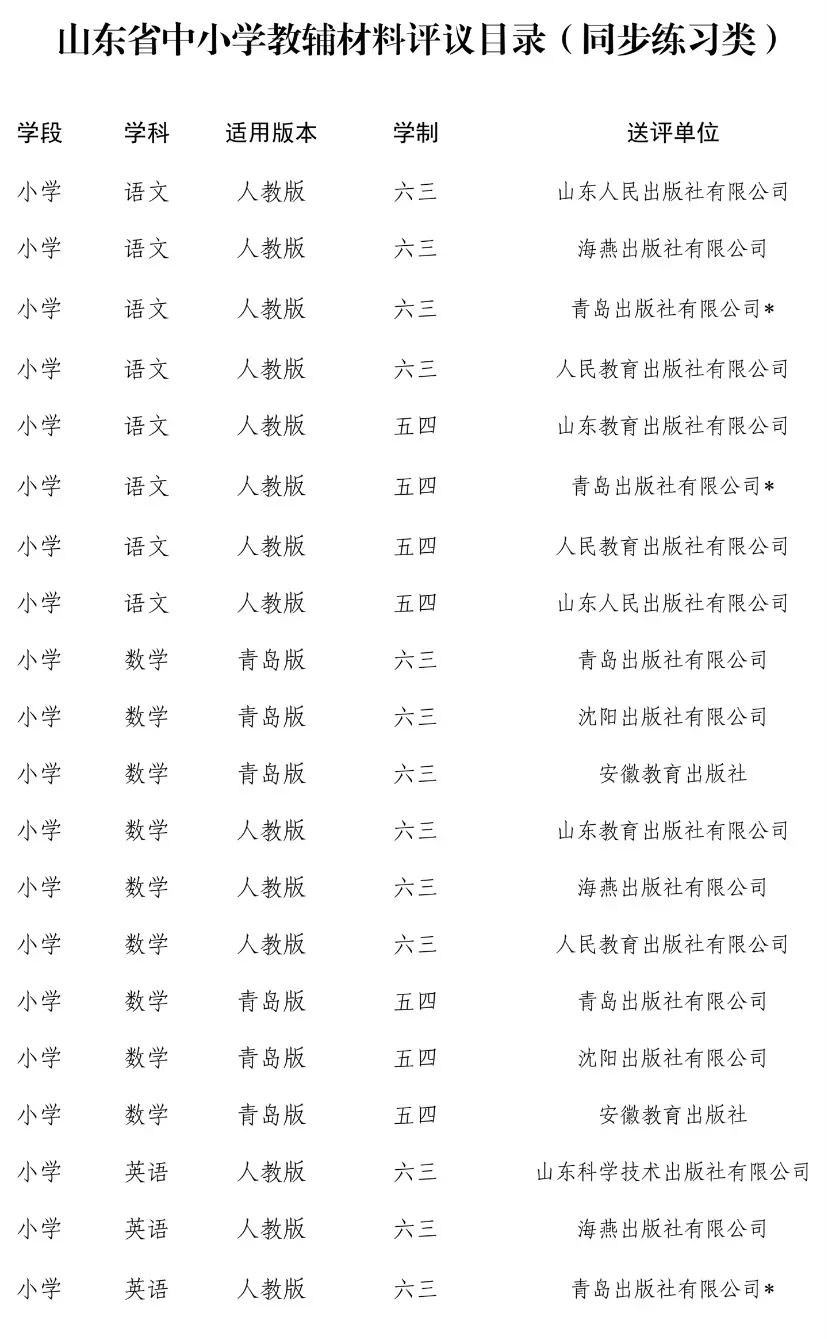 山东省中小学教辅材料评议目录（同步练习类）

| 学段 | 学科 | 适用版本 | 学制 | 送评单位 |
|---|---|---|---|---|
| 小学 | 语文 | 人教版 | 六三 | 山东人民出版社有限公司 |
| 小学 | 语文 | 人教版 | 六三 | 海燕出版社有限公司 |
| 小学 | 语文 | 人教版 | 六三 | 青岛出版社有限公司* |
| 小学 | 语文 | 人教版 | 六三 | 人民教育出版社有限公司 |
| 小学 | 语文 | 人教版 | 五四 | 山东教育出版社有限公司 |
| 小学 | 语文 | 人教版 | 五四 | 青岛出版社有限公司* |
| 小学 | 语文 | 人教版 | 五四 | 人民教育出版社有限公司 |
| 小学 | 语文 | 人教版 | 五四 | 山东人民出版社有限公司 |
| 小学 | 数学 | 青岛版 | 六三 | 青岛出版社有限公司 |
| 小学 | 数学 | 青岛版 | 六三 | 沈阳出版社有限公司 |
| 小学 | 数学 | 青岛版 | 六三 | 安徽教育出版社 |
| 小学 | 数学 | 人教版 | 六三 | 山东教育出版社有限公司 |
| 小学 | 数学 | 人教版 | 六三 | 海燕出版社有限公司 |
| 小学 | 数学 | 人教版 | 六三 | 人民教育出版社有限公司 |
| 小学 | 数学 | 青岛版 | 五四 | 青岛出版社有限公司 |
| 小学 | 数学 | 青岛版 | 五四 | 沈阳出版社有限公司 |
| 小学 | 数学 | 青岛版 | 五四 | 安徽教育出版社 |
| 小学 | 英语 | 人教版 | 六三 | 山东科学技术出版社有限公司 |
| 小学 | 英语 | 人教版 | 六三 | 海燕出版社有限公司 |
| 小学 | 英语 | 人教版 | 六三 | 青岛出版社有限公司* |